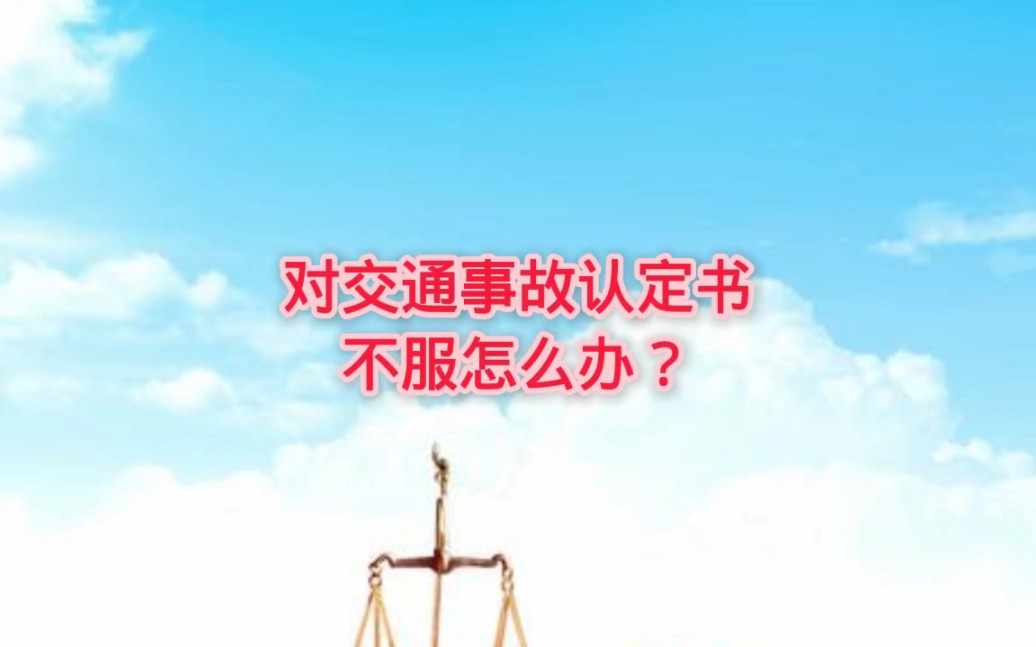 对交通事故认定书
不服怎么办？